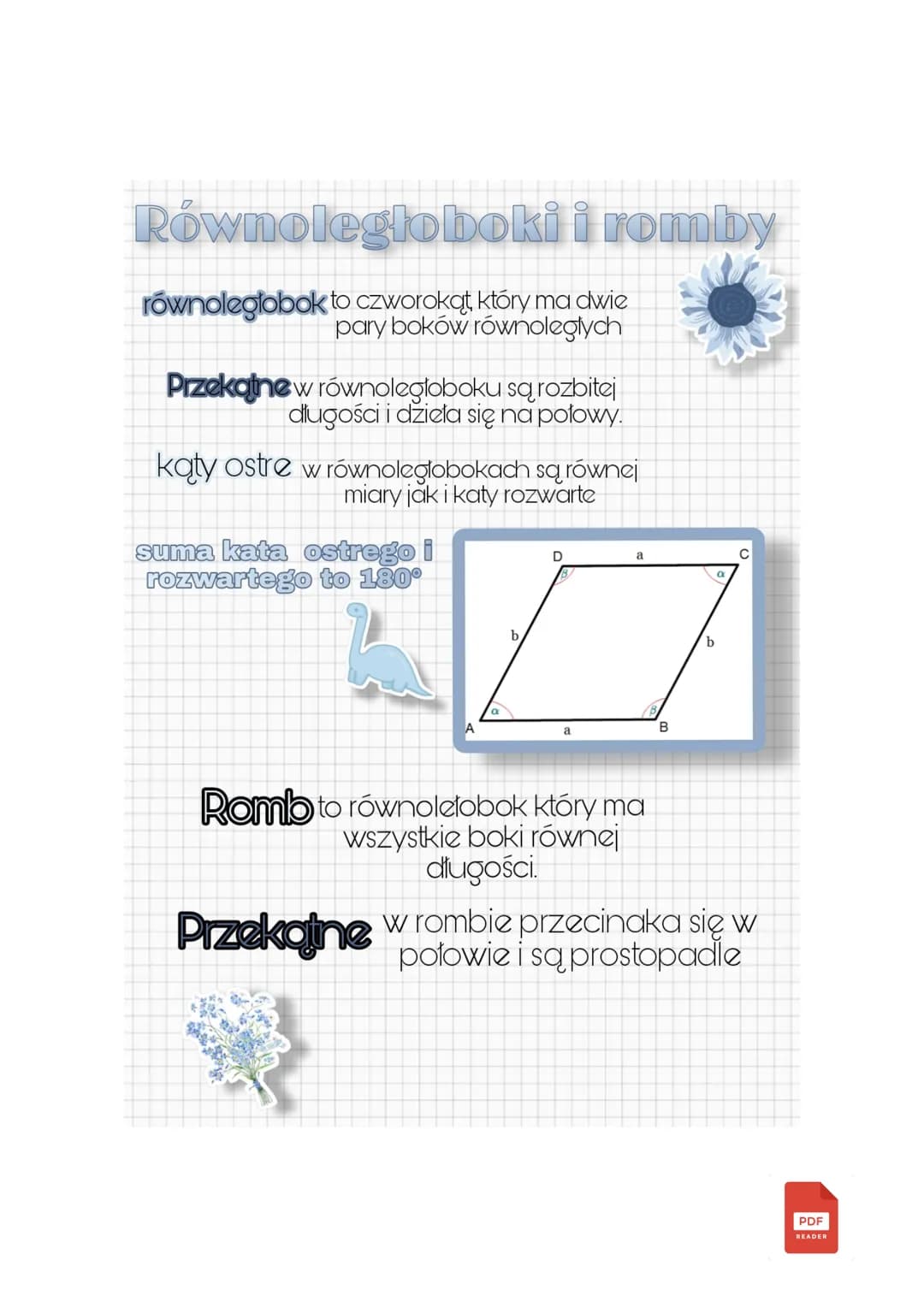 Równoległoboki i romby

równoległobok to czworokąt, który ma dwie pary boków równoległych

Przekątne w równoległoboku są rozbitej długości i dzieła się na połowy.

kąty ostre w równoległobokach są równej miary jak i katy rozwarte

suma kata ostrego i rozwartego to 180°

D a C
$\beta$ $\alpha$
b b
$\alpha$ $\beta$
A a B

Romb to równoletobok który ma wszystkie boki równej długości.

Przekątne w rombie przecinaka się w połowie i są prostopadle

PDF
READER